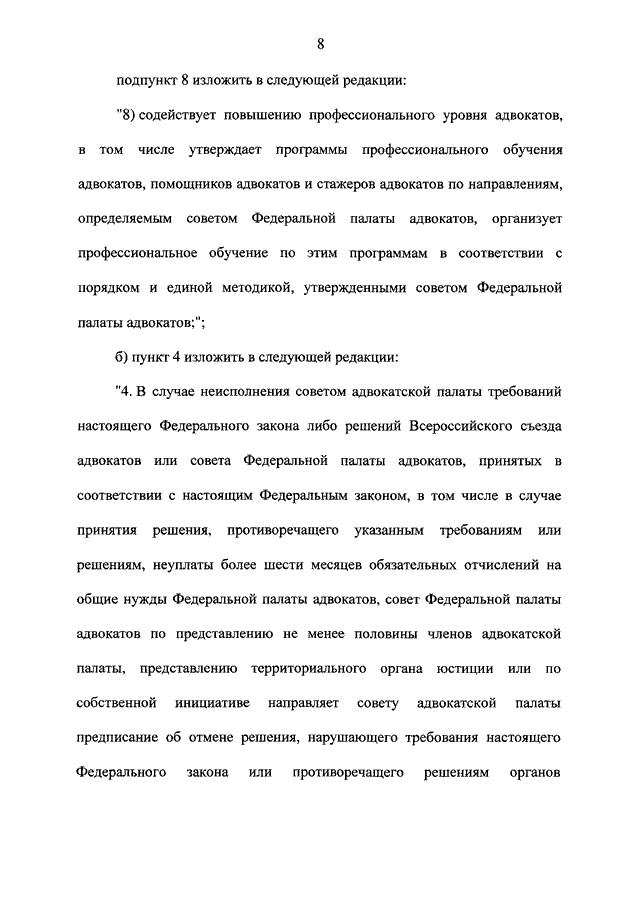 8

подпункт 8 изложить в следующей редакции:

"8) содействует повышению профессионального уровня адвокатов, в том числе утверждает программы профессионального обучения адвокатов, помощников адвокатов и стажеров адвокатов по направлениям, определяемым советом Федеральной палаты адвокатов, организует профессиональное обучение по этим программам в соответствии с порядком и единой методикой, утвержденными советом Федеральной палаты адвокатов;";

б) пункт 4 изложить в следующей редакции:

"4. В случае неисполнения советом адвокатской палаты требований настоящего Федерального закона либо решений Всероссийского съезда адвокатов или совета Федеральной палаты адвокатов, принятых в соответствии с настоящим Федеральным законом, в том числе в случае принятия решения, противоречащего указанным требованиям или решениям, неуплаты более шести месяцев обязательных отчислений на общие нужды Федеральной палаты адвокатов, совет Федеральной палаты адвокатов по представлению не менее половины членов адвокатской палаты, представлению территориального органа юстиции или по собственной инициативе направляет совету адвокатской палаты предписание об отмене решения, нарушающего требования настоящего Федерального закона или противоречащего решениям органов